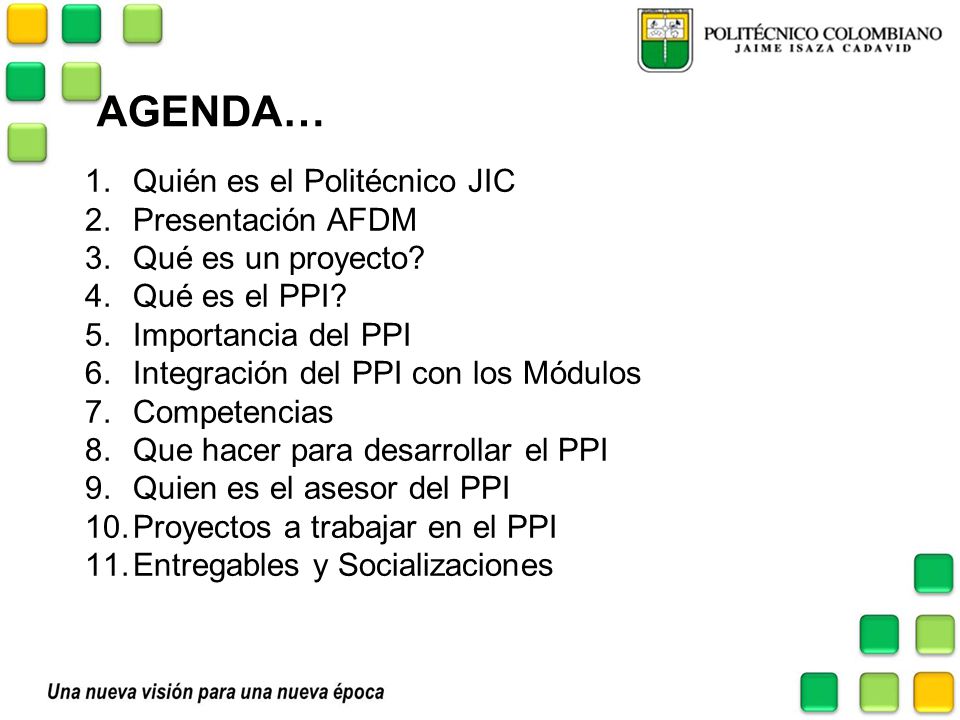 POLITÉCNICO COLOMBIANO
JAIME ISAZA CADAVID

AGENDA…

1. Quién es el Politécnico JIC
2. Presentación AFDM
3. Qué es un proyecto?
4. Qué es el PPI?
5. Importancia del PPI
6. Integración del PPI con los Módulos
7. Competencias
8. Que hacer para desarrollar el PPI
9. Quien es el asesor del PPI
10. Proyectos a trabajar en el PPI
11. Entregables y Socializaciones

Una nueva visión para una nueva época